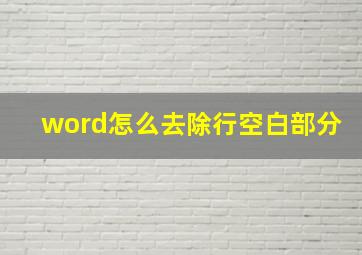 word怎么去除行空白部分